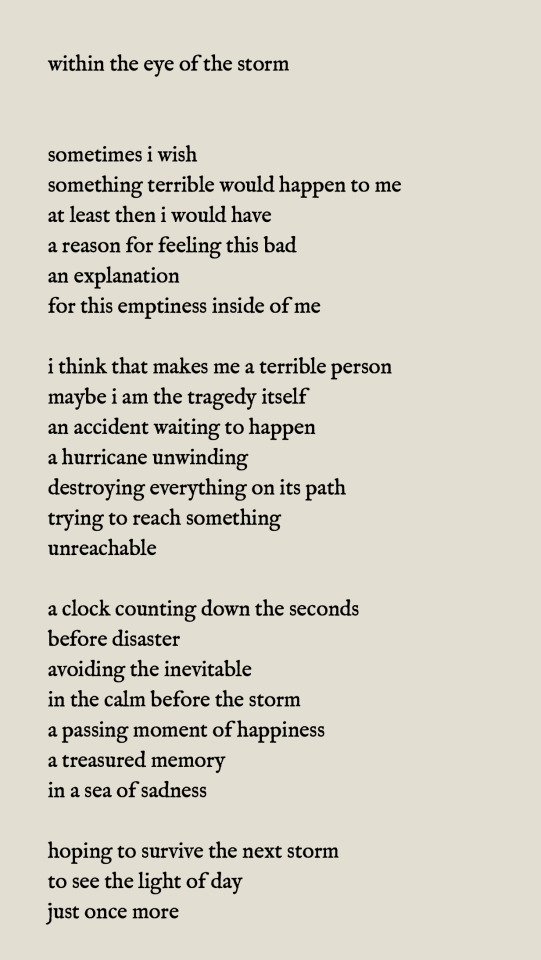 within the eye of the storm

sometimes i wish
something terrible would happen to me
at least then i would have
a reason for feeling this bad
an explanation
for this emptiness inside of me

i think that makes me a terrible person
maybe i am the tragedy itself
an accident waiting to happen
a hurricane unwinding
destroying everything on its path
trying to reach something
unreachable

a clock counting down the seconds
before disaster
avoiding the inevitable
in the calm before the storm
a passing moment of happiness
a treasured memory
in a sea of sadness

hoping to survive the next storm
to see the light of day
just once more